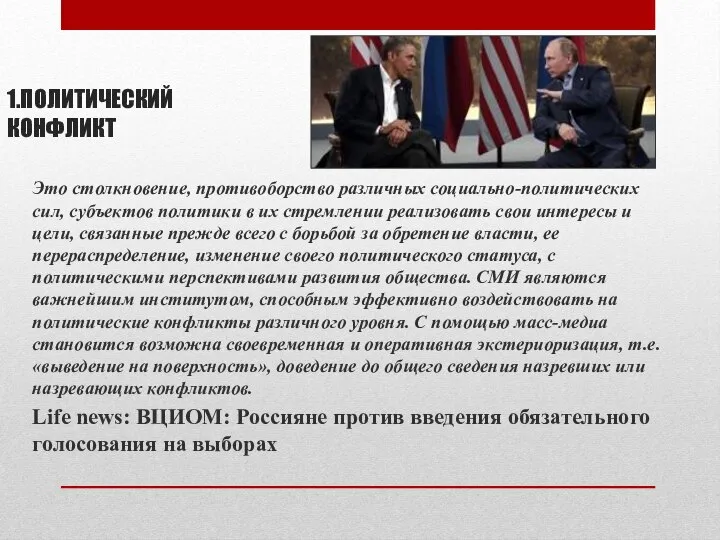 1.ПОЛИТИЧЕСКИЙ КОНФЛИКТ

Это столкновение, противоборство различных социально-политических сил, субъектов политики в их стремлении реализовать свои интересы и цели, связанные прежде всего с борьбой за обретение власти, ее перераспределение, изменение своего политического статуса, с политическими перспективами развития общества. СМИ являются важнейшим институтом, способным эффективно воздействовать на политические конфликты различного уровня. С помощью масс-медиа становится возможна своевременная и оперативная экстериоризация, т.е. «выведение на поверхность», доведение до общего сведения назревших или назревающих конфликтов.

Life news: ВЦИОМ: Россияне против введения обязательного голосования на выборах